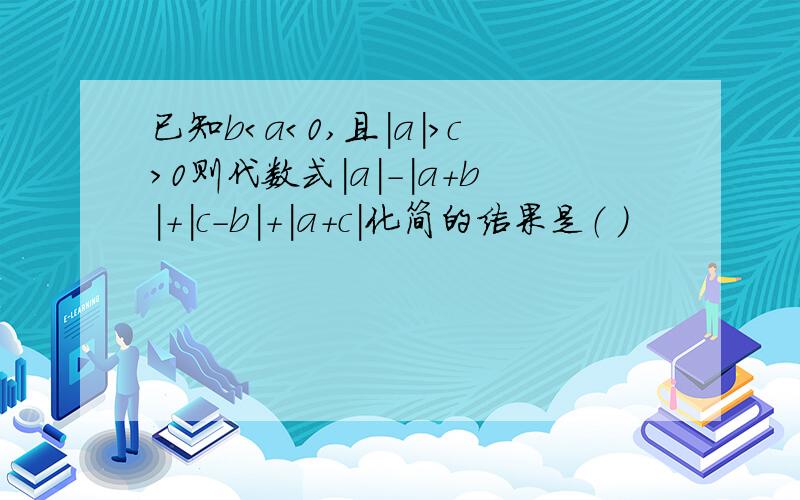 已知$b<a<0$，且$|a|>c>0$则代数式$|a|-|a+b|+|c-b|+|a+c|$化简的结果是（ ）

E-LEARNING